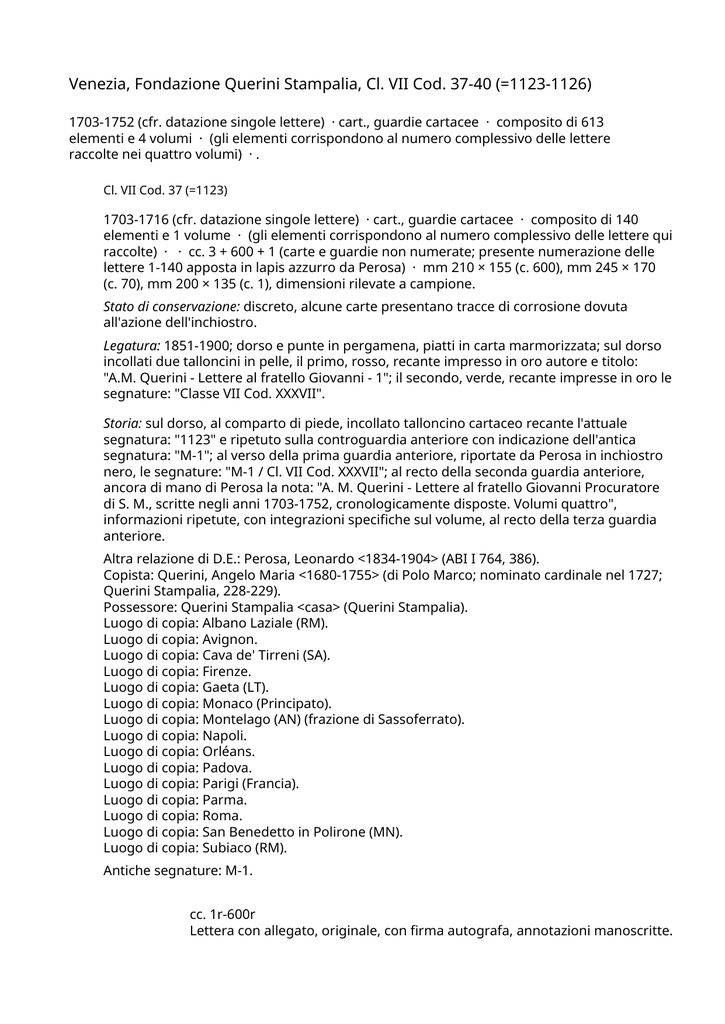 Venezia, Fondazione Querini Stampalia, Cl. VII Cod. 37-40 (=1123-1126)

1703-1752 (cfr. datazione singole lettere) · cart., guardie cartacee · composito di 613 elementi e 4 volumi · (gli elementi corrispondono al numero complessivo delle lettere raccolte nei quattro volumi) · .

Cl. VII Cod. 37 (=1123)

1703-1716 (cfr. datazione singole lettere) · cart., guardie cartacee · composito di 140 elementi e 1 volume · (gli elementi corrispondono al numero complessivo delle lettere qui raccolte) · · cc. 3 + 600 + 1 (carte e guardie non numerate; presente numerazione delle lettere 1-140 apposta in lapis azzurro da Perosa) · mm 210 × 155 (c. 600), mm 245 × 170 (c. 70), mm 200 × 135 (c. 1), dimensioni rilevate a campione.

Stato di conservazione: discreto, alcune carte presentano tracce di corrosione dovuta all'azione dell'inchiostro.

Legatura: 1851-1900; dorso e punte in pergamena, piatti in carta marmorizzata; sul dorso incollati due talloncini in pelle, il primo, rosso, recante impresso in oro autore e titolo: "A.M. Querini - Lettere al fratello Giovanni - 1"; il secondo, verde, recante impresse in oro le segnature: "Classe VII Cod. XXXVII".

Storia: sul dorso, al comparto di piede, incollato talloncino cartaceo recante l'attuale segnatura: "1123" e ripetuto sulla controguardia anteriore con indicazione dell'antica segnatura: "M-1"; al verso della prima guardia anteriore, riportate da Perosa in inchiostro nero, le segnature: "M-1 / Cl. VII Cod. XXXVII"; al recto della seconda guardia anteriore, ancora di mano di Perosa la nota: "A. M. Querini - Lettere al fratello Giovanni Procuratore di S. M., scritte negli anni 1703-1752, cronologicamente disposte. Volumi quattro", informazioni ripetute, con integrazioni specifiche sul volume, al recto della terza guardia anteriore.

Altra relazione di D.E.: Perosa, Leonardo <1834-1904> (ABI I 764, 386).
Copista: Querini, Angelo Maria <1680-1755> (di Polo Marco; nominato cardinale nel 1727; Querini Stampalia, 228-229).
Possessore: Querini Stampalia <casa> (Querini Stampalia).
Luogo di copia: Albano Laziale (RM).
Luogo di copia: Avignon.
Luogo di copia: Cava de' Tirreni (SA).
Luogo di copia: Firenze.
Luogo di copia: Gaeta (LT).
Luogo di copia: Monaco (Principato).
Luogo di copia: Montelago (AN) (frazione di Sassoferrato).
Luogo di copia: Napoli.
Luogo di copia: Orléans.
Luogo di copia: Padova.
Luogo di copia: Parigi (Francia).
Luogo di copia: Parma.
Luogo di copia: Roma.
Luogo di copia: San Benedetto in Polirone (MN).
Luogo di copia: Subiaco (RM).

Antiche segnature: M-1.

cc. 1r-600r
Lettera con allegato, originale, con firma autografa, annotazioni manoscritte.